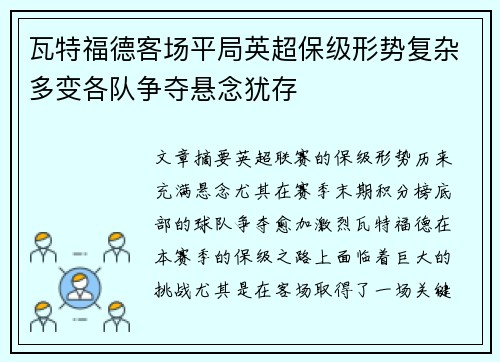 瓦特福德客场平局英超保级形势复杂多变各队争夺悬念犹存

文章摘要英超联赛的保级形势历来充满悬念尤其在赛季末期积分榜底部的球队争夺愈加激烈瓦特福德在本赛季的保级之路上面临着巨大的挑战尤其是在客场取得了一场关键